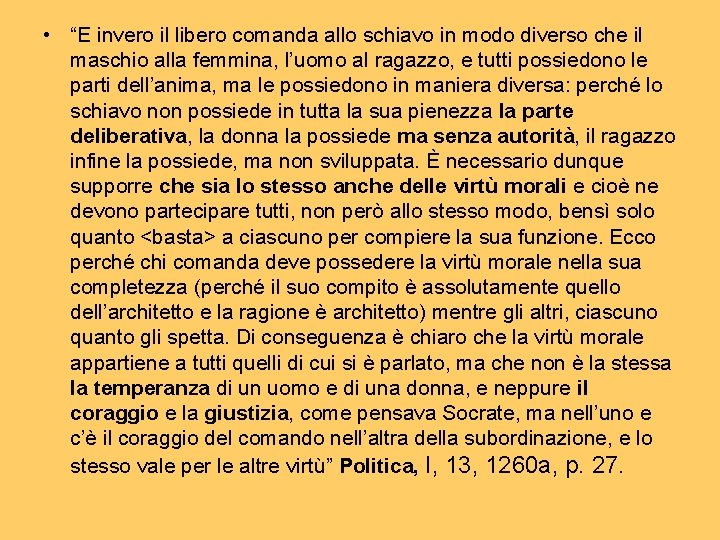 • "E invero il libero comanda allo schiavo in modo diverso che il maschio alla femmina, l'uomo al ragazzo, e tutti possiedono le parti dell'anima, ma le possiedono in maniera diversa: perché lo schiavo non possiede in tutta la sua pienezza la parte deliberativa, la donna la possiede ma senza autorità, il ragazzo infine la possiede, ma non sviluppata. È necessario dunque supporre che sia lo stesso anche delle virtù morali e cioè ne devono partecipare tutti, non però allo stesso modo, bensì solo quanto <basta> a ciascuno per compiere la sua funzione. Ecco perché chi comanda deve possedere la virtù morale nella sua completezza (perché il suo compito è assolutamente quello dell'architetto e la ragione è architetto) mentre gli altri, ciascuno quanto gli spetta. Di conseguenza è chiaro che la virtù morale appartiene a tutti quelli di cui si è parlato, ma che non è la stessa la temperanza di un uomo e di una donna, e neppure il coraggio e la giustizia, come pensava Socrate, ma nell'uno e c'è il coraggio del comando nell'altra della subordinazione, e lo stesso vale per le altre virtù" Politica, I, 13, 1260a, p. 27.